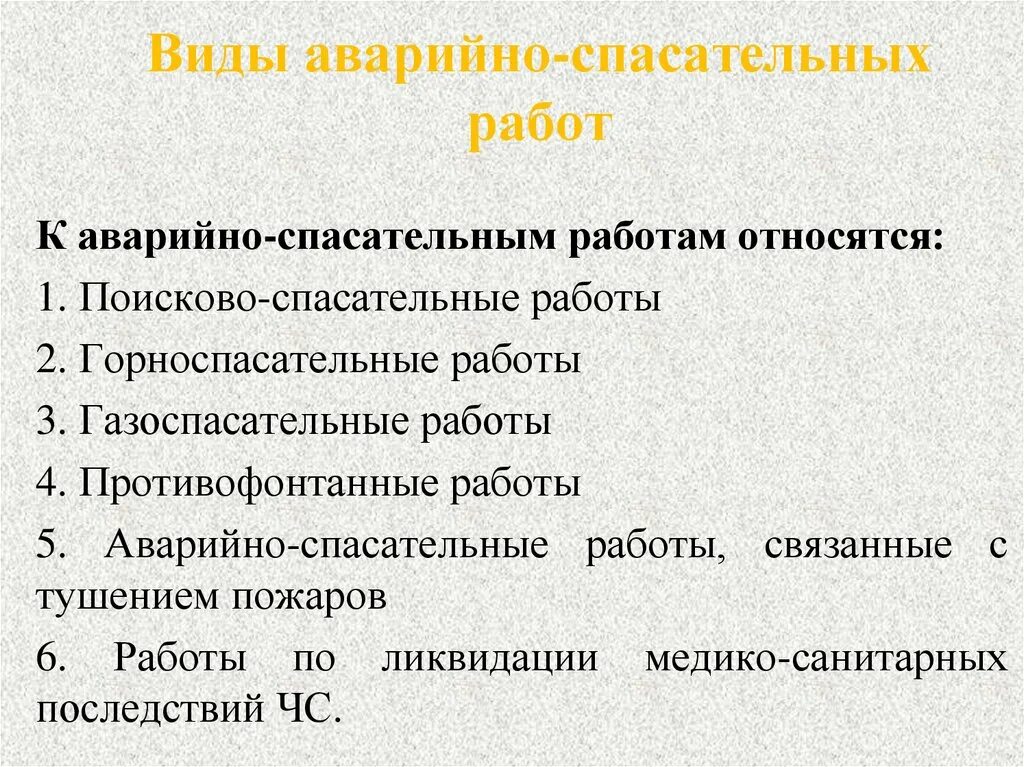 Виды аварийно-спасательных работ

К аварийно-спасательным работам относятся:

1. Поисково-спасательные работы

2. Горноспасательные работы

3. Газоспасательные работы

4. Противофонтанные работы

5. Аварийно-спасательные работы, связанные с тушением пожаров

6. Работы по ликвидации медико-санитарных последствий ЧС.